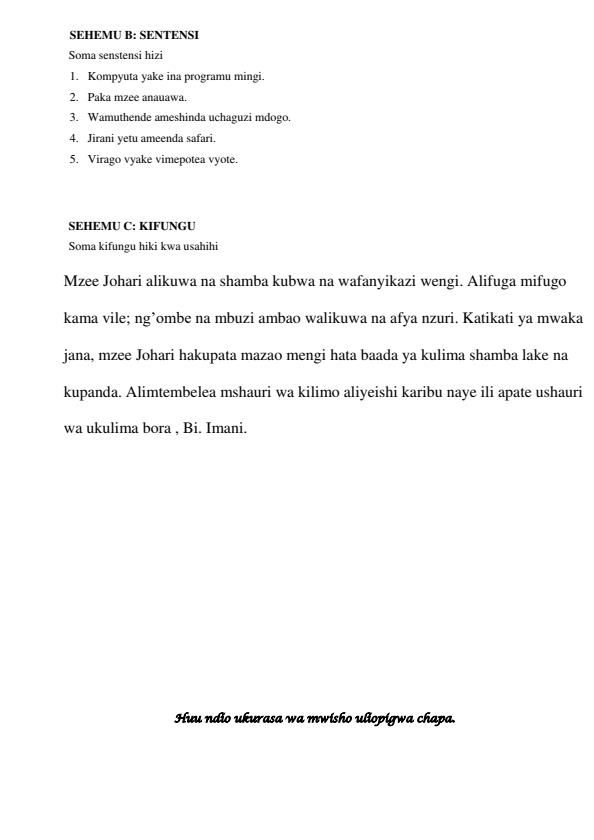 SEHEMU B: SENTENSI

Soma senstensi hizi

1. Kompyuta yake ina programu mingi.
2. Paka mzee anauawa.
3. Wamuthende ameshinda uchaguzi mdogo.
4. Jirani yetu ameenda safari.
5. Virago vyake vimepotea vyote.

SEHEMU C: KIFUNGU

Soma kifungu hiki kwa usahihi

Mzee Johari alikuwa na shamba kubwa na wafanyikazi wengi. Alifuga mifugo kama vile; ng'ombe na mbuzi ambao walikuwa na afya nzuri. Katikati ya mwaka jana, mzee Johari hakupata mazao mengi hata baada ya kulima shamba lake na kupanda. Alimtembelea mshauri wa kilimo aliyeishi karibu naye ili apate ushauri wa ukulima bora , Bi. Imani.

Huu ndio ukurasa wa mwisho uliopigwa chapa.